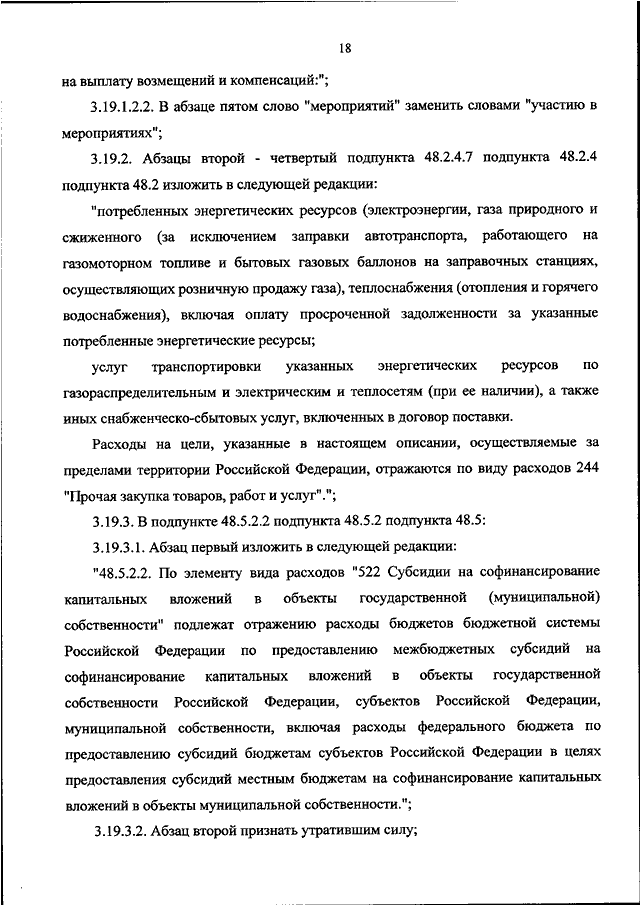 18

на выплату возмещений и компенсаций:";

3.19.1.2.2. В абзаце пятом слово "мероприятий" заменить словами "участию в мероприятиях";

3.19.2. Абзацы второй - четвертый подпункта 48.2.4.7 подпункта 48.2.4 подпункта 48.2 изложить в следующей редакции:

"потребленных энергетических ресурсов (электроэнергии, газа природного и сжиженного (за исключением заправки автотранспорта, работающего на газомоторном топливе и бытовых газовых баллонов на заправочных станциях, осуществляющих розничную продажу газа), теплоснабжения (отопления и горячего водоснабжения), включая оплату просроченной задолженности за указанные потребленные энергетические ресурсы;

услуг транспортировки указанных энергетических ресурсов по газораспределительным и электрическим и теплосетям (при ее наличии), а также иных снабженческо-сбытовых услуг, включенных в договор поставки.

Расходы на цели, указанные в настоящем описании, осуществляемые за пределами территории Российской Федерации, отражаются по виду расходов 244 "Прочая закупка товаров, работ и услуг".";

3.19.3. В подпункте 48.5.2.2 подпункта 48.5.2 подпункта 48.5:

3.19.3.1. Абзац первый изложить в следующей редакции:

"48.5.2.2. По элементу вида расходов "522 Субсидии на софинансирование капитальных вложений в объекты государственной (муниципальной) собственности" подлежат отражению расходы бюджетов бюджетной системы Российской Федерации по предоставлению межбюджетных субсидий на софинансирование капитальных вложений в объекты государственной собственности Российской Федерации, субъектов Российской Федерации, муниципальной собственности, включая расходы федерального бюджета по предоставлению субсидий бюджетам субъектов Российской Федерации в целях предоставления субсидий местным бюджетам на софинансирование капитальных вложений в объекты муниципальной собственности.";

3.19.3.2. Абзац второй признать утратившим силу;